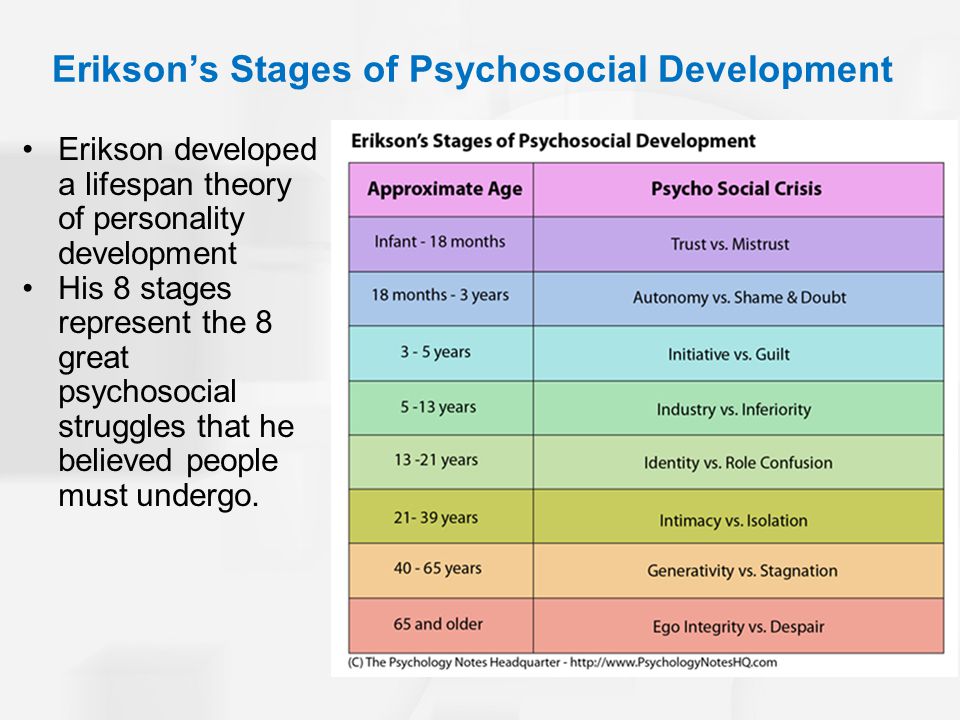 Erikson's Stages of Psychosocial Development

• Erikson developed a lifespan theory of personality development
• His 8 stages represent the 8 great psychosocial struggles that he believed people must undergo.

Erikson's Stages of Psychosocial Development

| Approximate Age | Psycho Social Crisis |
|---|---|
| Infant - 18 months | Trust vs. Mistrust |
| 18 months - 3 years | Autonomy vs. Shame & Doubt |
| 3 - 5 years | Initiative vs. Guilt |
| 5 -13 years | Industry vs. Inferiority |
| 13 -21 years | Identity vs. Role Confusion |
| 21- 39 years | Intimacy vs. Isolation |
| 40 - 65 years | Generativity vs. Stagnation |
| 65 and older | Ego Integrity vs. Despair |

(C) The Psychology Notes Headquarter - http://www.PsychologyNotesHQ.com